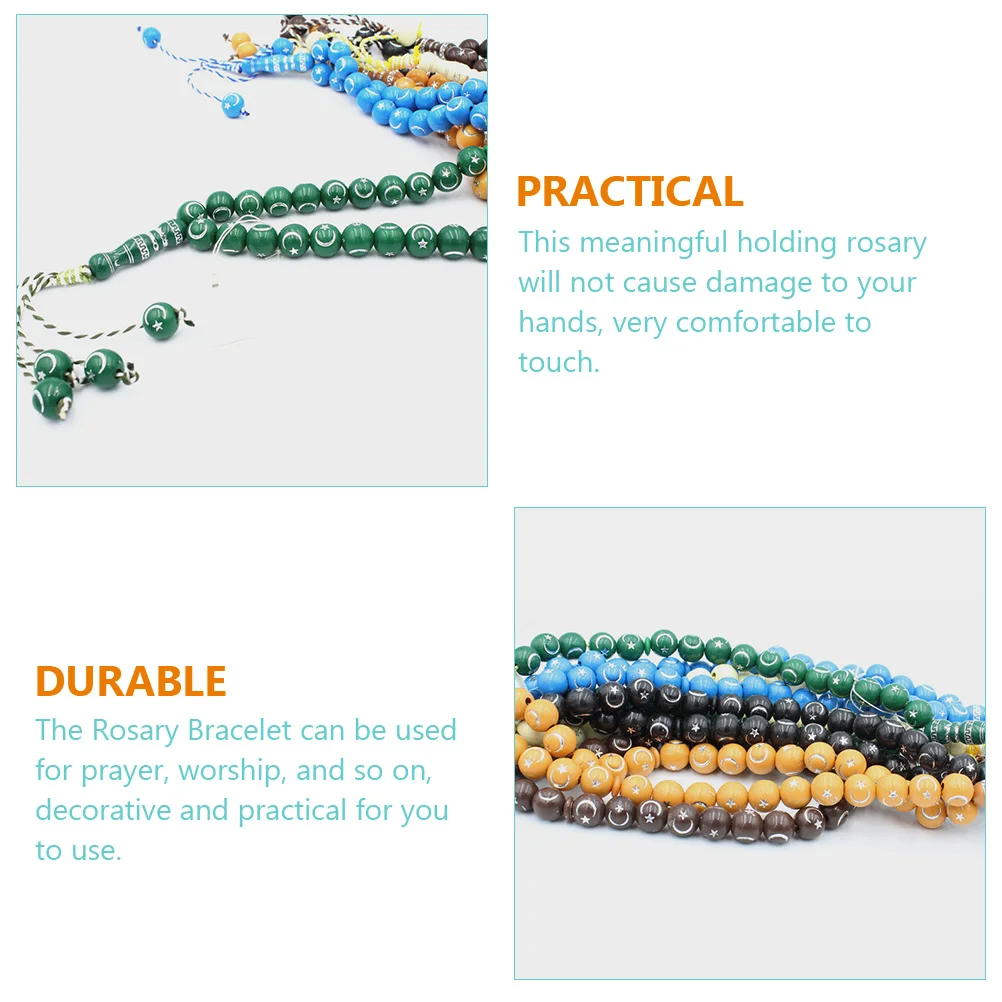 PRACTICAL

This meaningful holding rosary will not cause damage to your hands, very comfortable to touch.

DURABLE

The Rosary Bracelet can be used for prayer, worship, and so on, decorative and practical for you to use.